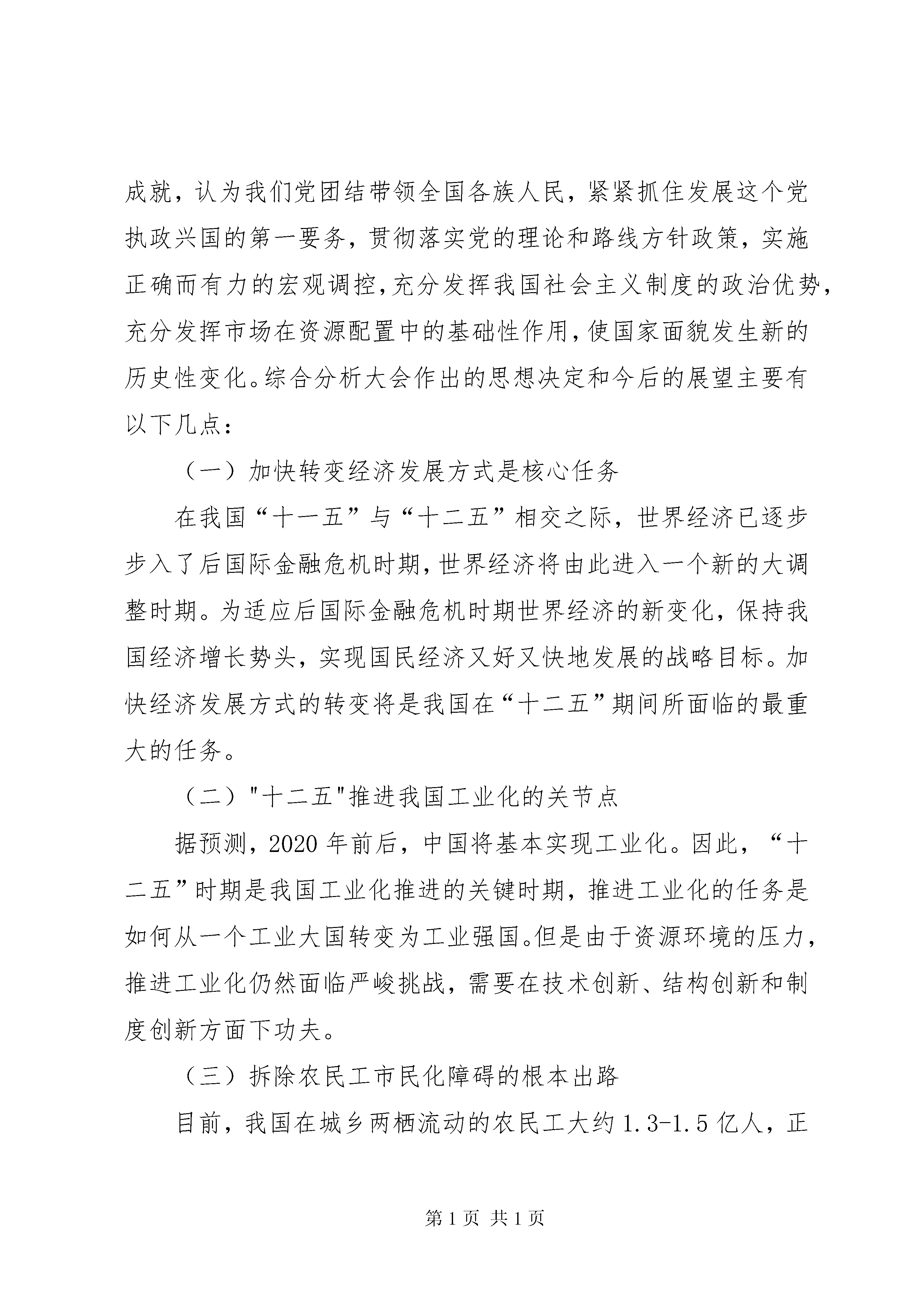 成就，认为我们党团结带领全国各族人民，紧紧抓住发展这个党执政兴国的第一要务，贯彻落实党的理论和路线方针政策，实施正确而有力的宏观调控，充分发挥我国社会主义制度的政治优势，充分发挥市场在资源配置中的基础性作用，使国家面貌发生新的历史性变化。综合分析大会作出的思想决定和今后的展望主要有以下几点：

（一）加快转变经济发展方式是核心任务

在我国“十一五”与“十二五”相交之际，世界经济已逐步步入了后国际金融危机时期，世界经济将由此进入一个新的大调整时期。为适应后国际金融危机时期世界经济的新变化，保持我国经济增长势头，实现国民经济又好又快地发展的战略目标。加快经济发展方式的转变将是我国在“十二五”期间所面临的最重大的任务。

（二）"十二五"推进我国工业化的关节点

据预测，2020 年前后，中国将基本实现工业化。因此，“十二五”时期是我国工业化推进的关键时期，推进工业化的任务是如何从一个工业大国转变为工业强国。但是由于资源环境的压力，推进工业化仍然面临严峻挑战，需要在技术创新、结构创新和制度创新方面下功夫。

（三）拆除农民工市民化障碍的根本出路

目前，我国在城乡两栖流动的农民工大约 1.3-1.5 亿人，正

第 1 页 共 1 页